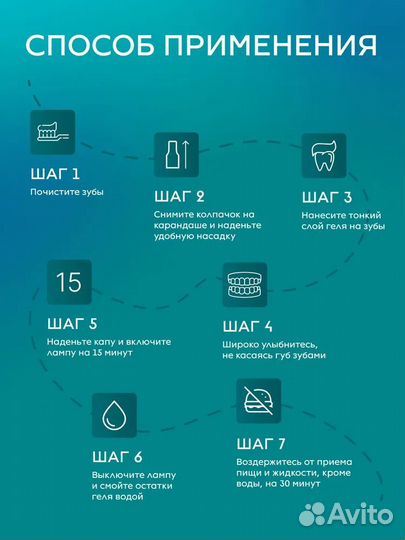 СПОСОБ ПРИМЕНЕНИЯ

ШАГ 1
Почистите зубы

ШАГ 2
Снимите колпачок на карандаше и наденьте удобную насадку

ШАГ 3
Нанесите тонкий слой геля на зубы

15

ШАГ 5
Наденьте капу и включите лампу на 15 минут

ШАГ 4
Широко улыбнитесь, не касаясь губ зубами

ШАГ 6
Выключите лампу и смойте остатки геля водой

ШАГ 7
Воздержитесь от приема пищи и жидкости, кроме воды, на 30 минут

Avito